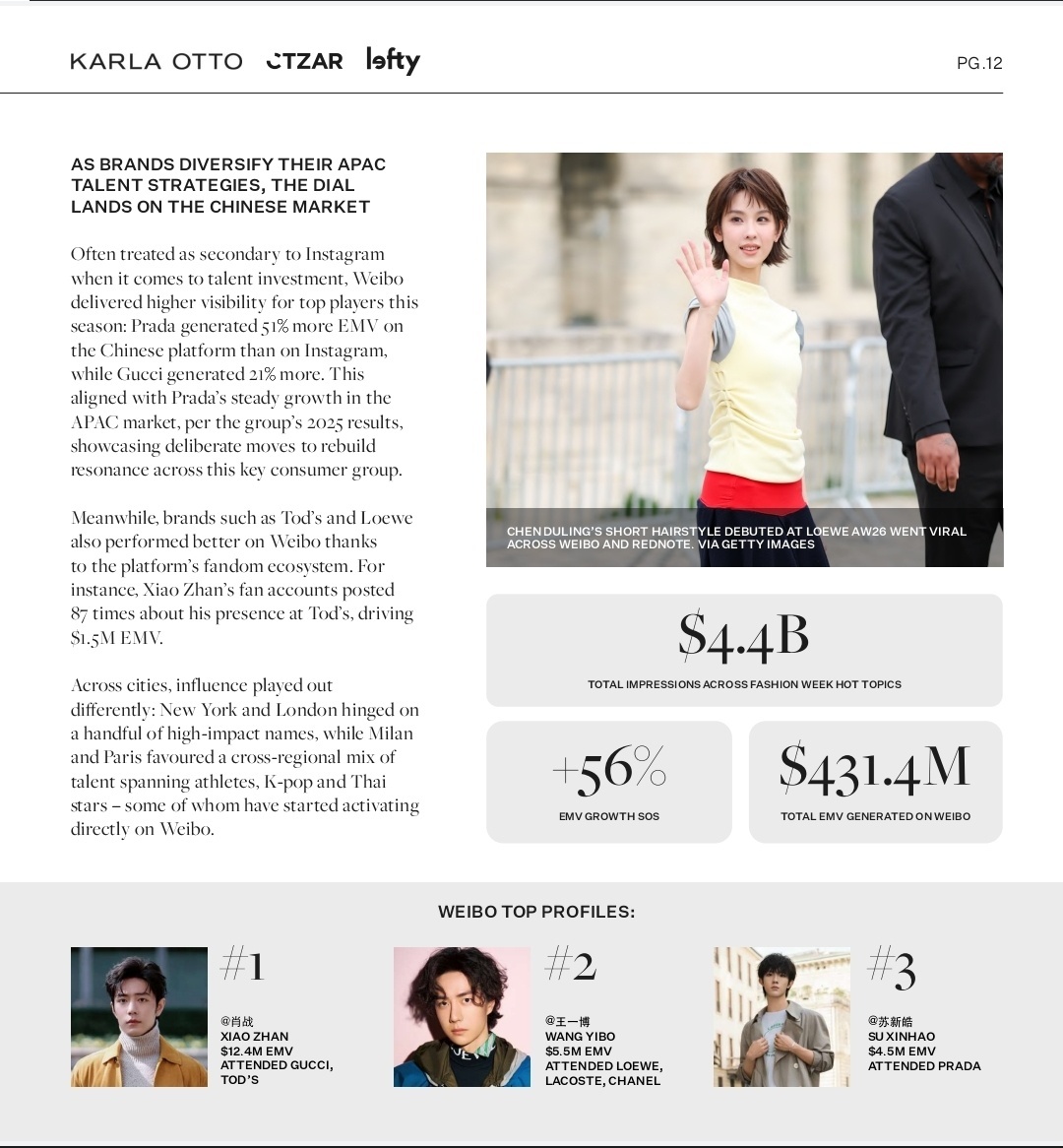 KARLA OTTO CTZAR lefty

PG.12

AS BRANDS DIVERSIFY THEIR APAC TALENT STRATEGIES, THE DIAL LANDS ON THE CHINESE MARKET

Often treated as secondary to Instagram when it comes to talent investment, Weibo delivered higher visibility for top players this season: Prada generated 51% more EMV on the Chinese platform than on Instagram, while Gucci generated 21% more. This aligned with Prada's steady growth in the APAC market, per the group's 2025 results, showcasing deliberate moves to rebuild resonance across this key consumer group.

Meanwhile, brands such as Tod's and Loewe also performed better on Weibo thanks to the platform's fandom ecosystem. For instance, Xiao Zhan's fan accounts posted 87 times about his presence at Tod's, driving $1.5M EMV.

Across cities, influence played out differently: New York and London hinged on a handful of high-impact names, while Milan and Paris favoured a cross-regional mix of talent spanning athletes, K-pop and Thai stars – some of whom have started activating directly on Weibo.

CHEN DULING'S SHORT HAIRSTYLE DEBUTED AT LOEWE AW26 WENT VIRAL ACROSS WEIBO AND REDNOTE. VIA GETTY IMAGES

$4.4B
TOTAL IMPRESSIONS ACROSS FASHION WEEK HOT TOPICS

+56%
EMV GROWTH SOS

$431.4M
TOTAL EMV GENERATED ON WEIBO

WEIBO TOP PROFILES:

#1
@肖战
XIAO ZHAN
$12.4M EMV
ATTENDED GUCCI, TOD'S

#2
@王一博
WANG YIBO
$5.5M EMV
ATTENDED LOEWE, LACOSTE, CHANEL

#3
@苏新皓
SU XINHAO
$4.5M EMV
ATTENDED PRADA